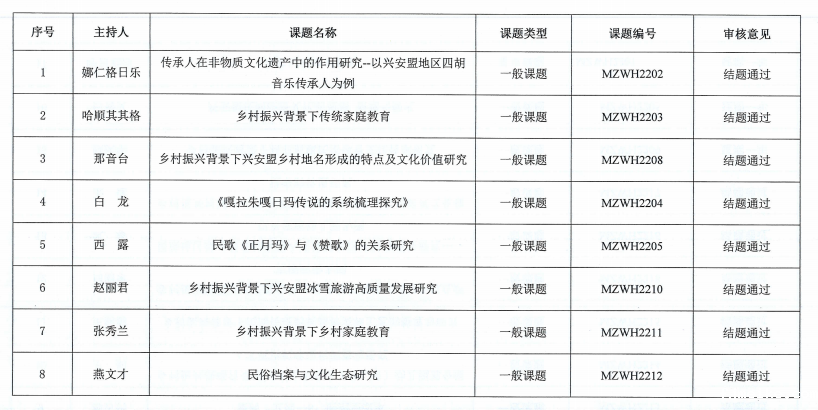 | 序号 | 主持人 | 课题名称 | 课题类型 | 课题编号 | 审核意见 |
|---|---|---|---|---|---|
| 1 | 娜仁格日乐 | 传承人在非物质文化遗产中的作用研究--以兴安盟地区四胡音乐传承人为例 | 一般课题 | MZWH2202 | 结题通过 |
| 2 | 哈顺其其格 | 乡村振兴背景下传统家庭教育 | 一般课题 | MZWH2203 | 结题通过 |
| 3 | 那音台 | 乡村振兴背景下兴安盟乡村地名形成的特点及文化价值研究 | 一般课题 | MZWH2208 | 结题通过 |
| 4 | 白　龙 | 《嘎拉朱嘎日玛传说的系统梳理探究》 | 一般课题 | MZWH2204 | 结题通过 |
| 5 | 西　露 | 民歌《正月玛》与《赞歌》的关系研究 | 一般课题 | MZWH2205 | 结题通过 |
| 6 | 赵丽君 | 乡村振兴背景下兴安盟冰雪旅游高质量发展研究 | 一般课题 | MZWH2210 | 结题通过 |
| 7 | 张秀兰 | 乡村振兴背景下乡村家庭教育 | 一般课题 | MZWH2211 | 结题通过 |
| 8 | 燕文才 | 民俗档案与文化生态研究 | 一般课题 | MZWH2212 | 结题通过 |